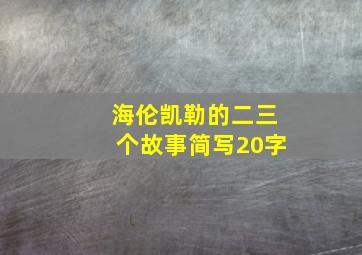 海伦凯勒的二三个故事简写20字